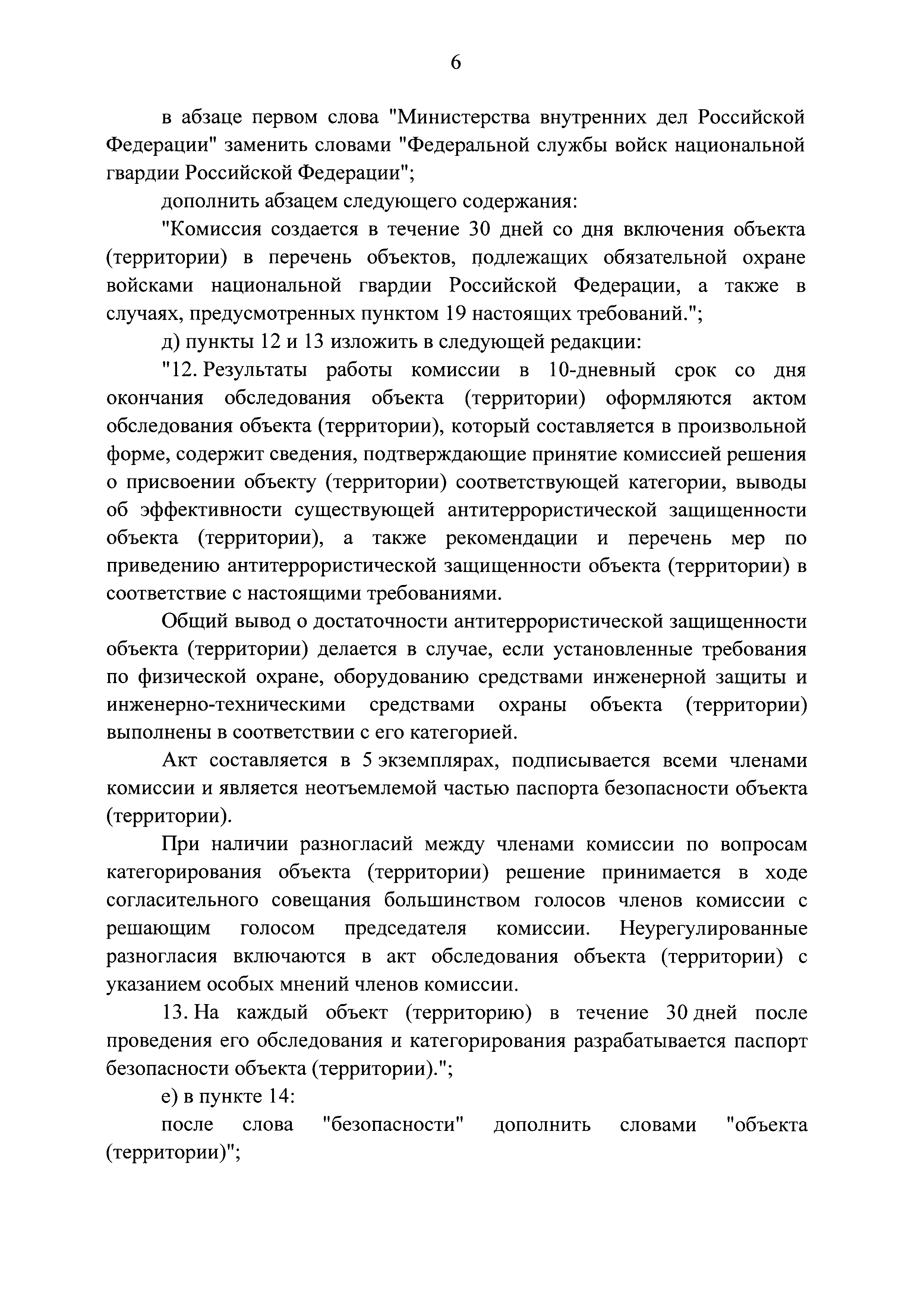 6

в абзаце первом слова "Министерства внутренних дел Российской Федерации" заменить словами "Федеральной службы войск национальной гвардии Российской Федерации";

дополнить абзацем следующего содержания:

"Комиссия создается в течение 30 дней со дня включения объекта (территории) в перечень объектов, подлежащих обязательной охране войсками национальной гвардии Российской Федерации, а также в случаях, предусмотренных пунктом 19 настоящих требований.";

д) пункты 12 и 13 изложить в следующей редакции:

"12. Результаты работы комиссии в 10-дневный срок со дня окончания обследования объекта (территории) оформляются актом обследования объекта (территории), который составляется в произвольной форме, содержит сведения, подтверждающие принятие комиссией решения о присвоении объекту (территории) соответствующей категории, выводы об эффективности существующей антитеррористической защищенности объекта (территории), а также рекомендации и перечень мер по приведению антитеррористической защищенности объекта (территории) в соответствие с настоящими требованиями.

Общий вывод о достаточности антитеррористической защищенности объекта (территории) делается в случае, если установленные требования по физической охране, оборудованию средствами инженерной защиты и инженерно-техническими средствами охраны объекта (территории) выполнены в соответствии с его категорией.

Акт составляется в 5 экземплярах, подписывается всеми членами комиссии и является неотъемлемой частью паспорта безопасности объекта (территории).

При наличии разногласий между членами комиссии по вопросам категорирования объекта (территории) решение принимается в ходе согласительного совещания большинством голосов членов комиссии с решающим голосом председателя комиссии. Неурегулированные разногласия включаются в акт обследования объекта (территории) с указанием особых мнений членов комиссии.

13. На каждый объект (территорию) в течение 30 дней после проведения его обследования и категорирования разрабатывается паспорт безопасности объекта (территории).";

е) в пункте 14:

после слова "безопасности" дополнить словами "объекта (территории)";